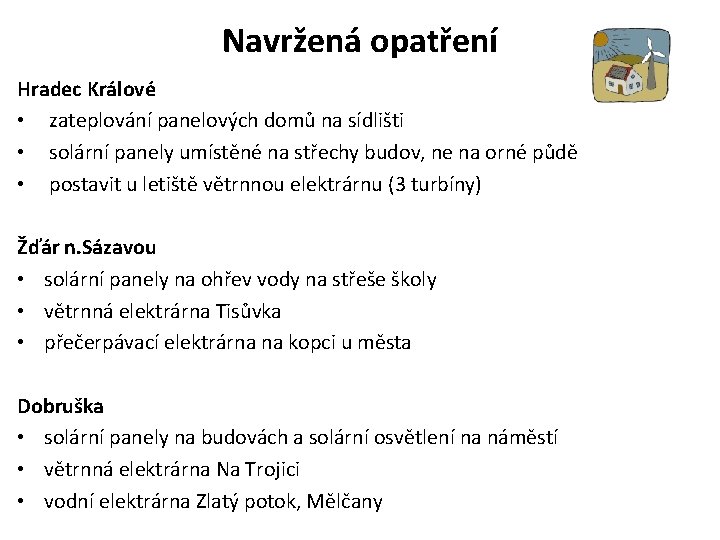 Navržená opatření

Hradec Králové
• zateplování panelových domů na sídlišti
• solární panely umístěné na střechy budov, ne na orné půdě
• postavit u letiště větrnnou elektrárnu (3 turbíny)

Žďár n.Sázavou
• solární panely na ohřev vody na střeše školy
• větrnná elektrárna Tisůvka
• přečerpávací elektrárna na kopci u města

Dobruška
• solární panely na budovách a solární osvětlení na náměstí
• větrnná elektrárna Na Trojici
• vodní elektrárna Zlatý potok, Mělčany